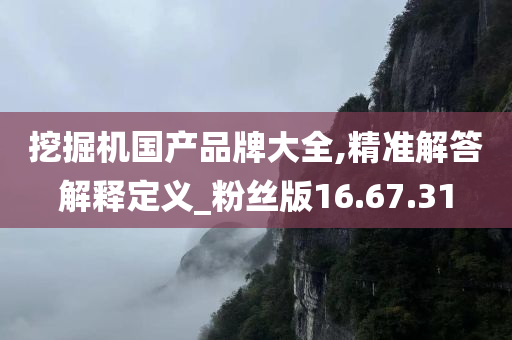 挖掘机国产品牌大全,精准解答解释定义_粉丝版16.67.31